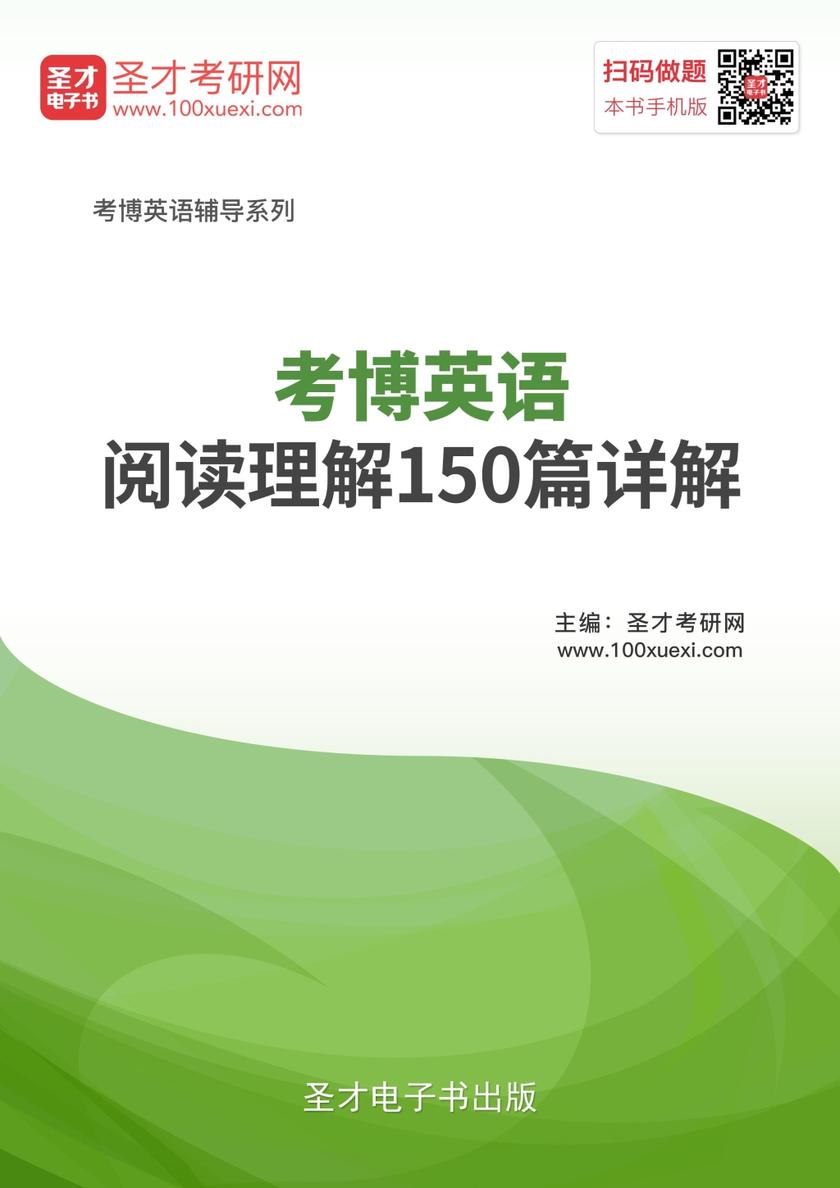 圣才电子书

圣才考研网
www.100xuexi.com

扫码做题
本书手机版

考博英语辅导系列

考博英语
阅读理解150篇详解

主编：圣才考研网
www.100xuexi.com

圣才电子书出版